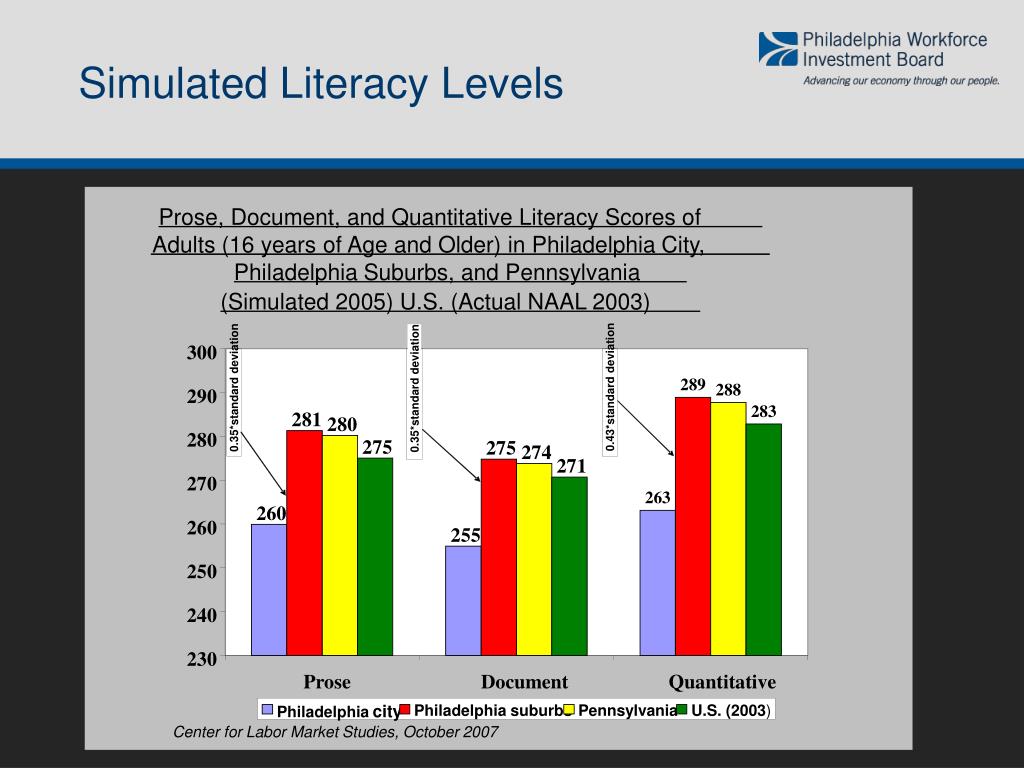 Simulated Literacy Levels

Philadelphia Workforce Investment Board
Advancing our economy through our people.

Prose, Document, and Quantitative Literacy Scores of Adults (16 years of Age and Older) in Philadelphia City, Philadelphia Suburbs, and Pennsylvania (Simulated 2005) U.S. (Actual NAAL 2003)

0.35*standard deviation
0.35*standard deviation
0.43*standard deviation

300
290
280
270
260
250
240
230

260
281
280
275
255
275
274
271
263
289
288
283

Prose
Document
Quantitative

Philadelphia city
Philadelphia suburbs
Pennsylvania
U.S. (2003)

Center for Labor Market Studies, October 2007